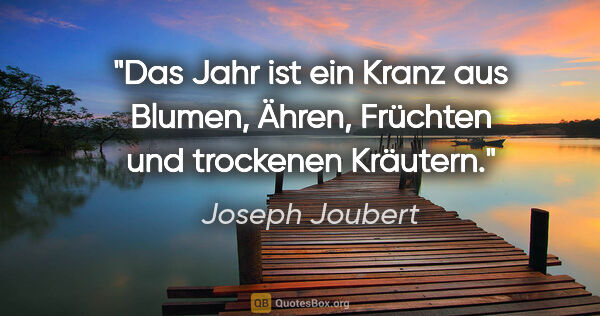 "Das Jahr ist ein Kranz aus Blumen, Ähren, Früchten und trockenen Kräutern."

Joseph Joubert

QB QuotesBox.org